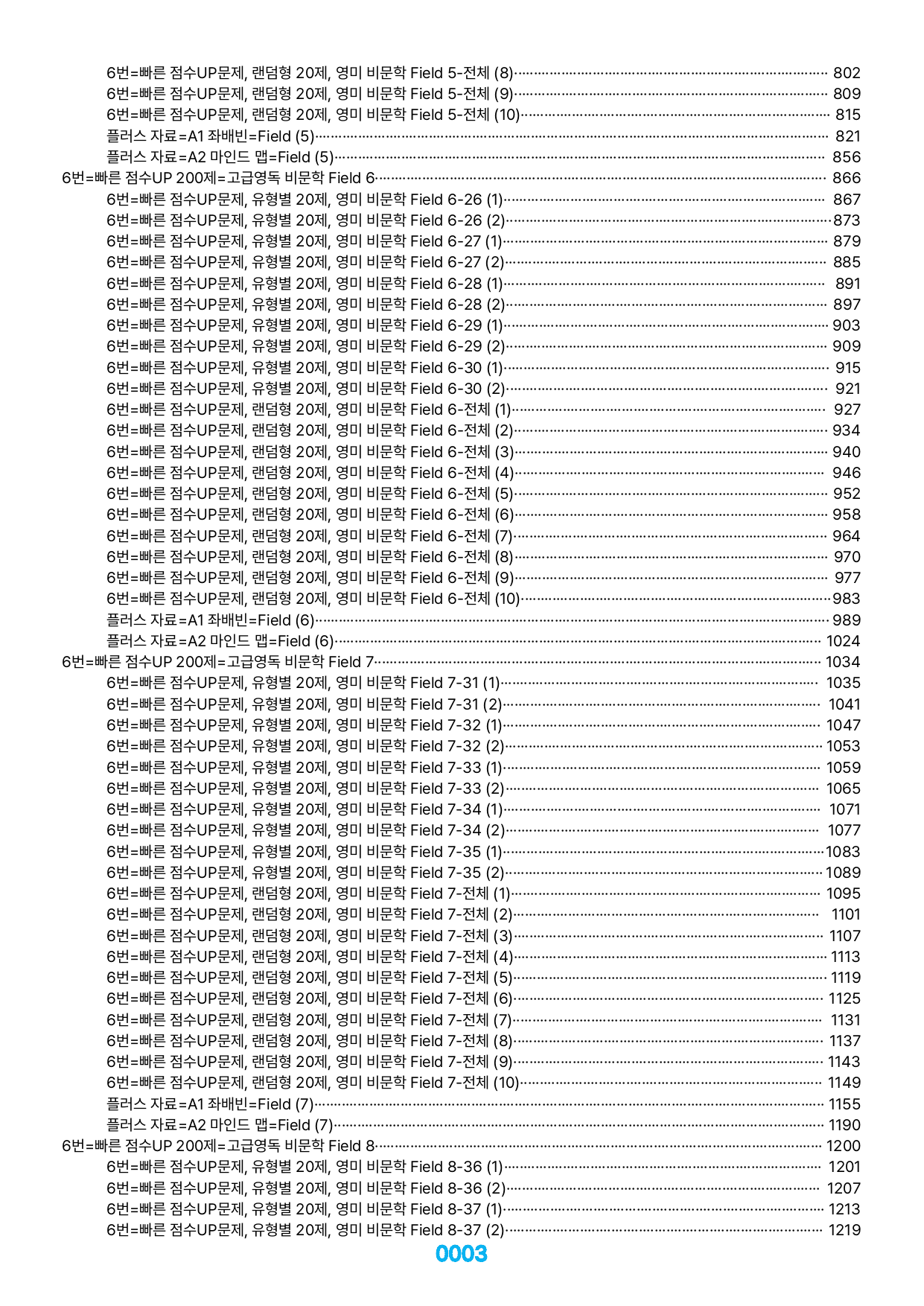 6번=빠른 점수UP문제, 랜덤형 20제, 영미 비문학 Field 5-전체 (8) 802
6번=빠른 점수UP문제, 랜덤형 20제, 영미 비문학 Field 5-전체 (9) 809
6번=빠른 점수UP문제, 랜덤형 20제, 영미 비문학 Field 5-전체 (10) 815
플러스 자료=A1 좌배빈=Field (5) 821
플러스 자료=A2 마인드 맵=Field (5) 856
6번=빠른 점수UP 200제=고급영독 비문학 Field 6 866
6번=빠른 점수UP문제, 유형별 20제, 영미 비문학 Field 6-26 (1) 867
6번=빠른 점수UP문제, 유형별 20제, 영미 비문학 Field 6-26 (2) 873
6번=빠른 점수UP문제, 유형별 20제, 영미 비문학 Field 6-27 (1) 879
6번=빠른 점수UP문제, 유형별 20제, 영미 비문학 Field 6-27 (2) 885
6번=빠른 점수UP문제, 유형별 20제, 영미 비문학 Field 6-28 (1) 891
6번=빠른 점수UP문제, 유형별 20제, 영미 비문학 Field 6-28 (2) 897
6번=빠른 점수UP문제, 유형별 20제, 영미 비문학 Field 6-29 (1) 903
6번=빠른 점수UP문제, 유형별 20제, 영미 비문학 Field 6-29 (2) 909
6번=빠른 점수UP문제, 유형별 20제, 영미 비문학 Field 6-30 (1) 915
6번=빠른 점수UP문제, 유형별 20제, 영미 비문학 Field 6-30 (2) 921
6번=빠른 점수UP문제, 랜덤형 20제, 영미 비문학 Field 6-전체 (1) 927
6번=빠른 점수UP문제, 랜덤형 20제, 영미 비문학 Field 6-전체 (2) 934
6번=빠른 점수UP문제, 랜덤형 20제, 영미 비문학 Field 6-전체 (3) 940
6번=빠른 점수UP문제, 랜덤형 20제, 영미 비문학 Field 6-전체 (4) 946
6번=빠른 점수UP문제, 랜덤형 20제, 영미 비문학 Field 6-전체 (5) 952
6번=빠른 점수UP문제, 랜덤형 20제, 영미 비문학 Field 6-전체 (6) 958
6번=빠른 점수UP문제, 랜덤형 20제, 영미 비문학 Field 6-전체 (7) 964
6번=빠른 점수UP문제, 랜덤형 20제, 영미 비문학 Field 6-전체 (8) 970
6번=빠른 점수UP문제, 랜덤형 20제, 영미 비문학 Field 6-전체 (9) 977
6번=빠른 점수UP문제, 랜덤형 20제, 영미 비문학 Field 6-전체 (10) 983
플러스 자료=A1 좌배빈=Field (6) 989
플러스 자료=A2 마인드 맵=Field (6) 1024
6번=빠른 점수UP 200제=고급영독 비문학 Field 7 1034
6번=빠른 점수UP문제, 유형별 20제, 영미 비문학 Field 7-31 (1) 1035
6번=빠른 점수UP문제, 유형별 20제, 영미 비문학 Field 7-31 (2) 1041
6번=빠른 점수UP문제, 유형별 20제, 영미 비문학 Field 7-32 (1) 1047
6번=빠른 점수UP문제, 유형별 20제, 영미 비문학 Field 7-32 (2) 1053
6번=빠른 점수UP문제, 유형별 20제, 영미 비문학 Field 7-33 (1) 1059
6번=빠른 점수UP문제, 유형별 20제, 영미 비문학 Field 7-33 (2) 1065
6번=빠른 점수UP문제, 유형별 20제, 영미 비문학 Field 7-34 (1) 1071
6번=빠른 점수UP문제, 유형별 20제, 영미 비문학 Field 7-34 (2) 1077
6번=빠른 점수UP문제, 유형별 20제, 영미 비문학 Field 7-35 (1) 1083
6번=빠른 점수UP문제, 유형별 20제, 영미 비문학 Field 7-35 (2) 1089
6번=빠른 점수UP문제, 랜덤형 20제, 영미 비문학 Field 7-전체 (1) 1095
6번=빠른 점수UP문제, 랜덤형 20제, 영미 비문학 Field 7-전체 (2) 1101
6번=빠른 점수UP문제, 랜덤형 20제, 영미 비문학 Field 7-전체 (3) 1107
6번=빠른 점수UP문제, 랜덤형 20제, 영미 비문학 Field 7-전체 (4) 1113
6번=빠른 점수UP문제, 랜덤형 20제, 영미 비문학 Field 7-전체 (5) 1119
6번=빠른 점수UP문제, 랜덤형 20제, 영미 비문학 Field 7-전체 (6) 1125
6번=빠른 점수UP문제, 랜덤형 20제, 영미 비문학 Field 7-전체 (7) 1131
6번=빠른 점수UP문제, 랜덤형 20제, 영미 비문학 Field 7-전체 (8) 1137
6번=빠른 점수UP문제, 랜덤형 20제, 영미 비문학 Field 7-전체 (9) 1143
6번=빠른 점수UP문제, 랜덤형 20제, 영미 비문학 Field 7-전체 (10) 1149
플러스 자료=A1 좌배빈=Field (7) 1155
플러스 자료=A2 마인드 맵=Field (7) 1190
6번=빠른 점수UP 200제=고급영독 비문학 Field 8 1200
6번=빠른 점수UP문제, 유형별 20제, 영미 비문학 Field 8-36 (1) 1201
6번=빠른 점수UP문제, 유형별 20제, 영미 비문학 Field 8-36 (2) 1207
6번=빠른 점수UP문제, 유형별 20제, 영미 비문학 Field 8-37 (1) 1213
6번=빠른 점수UP문제, 유형별 20제, 영미 비문학 Field 8-37 (2) 1219

0003